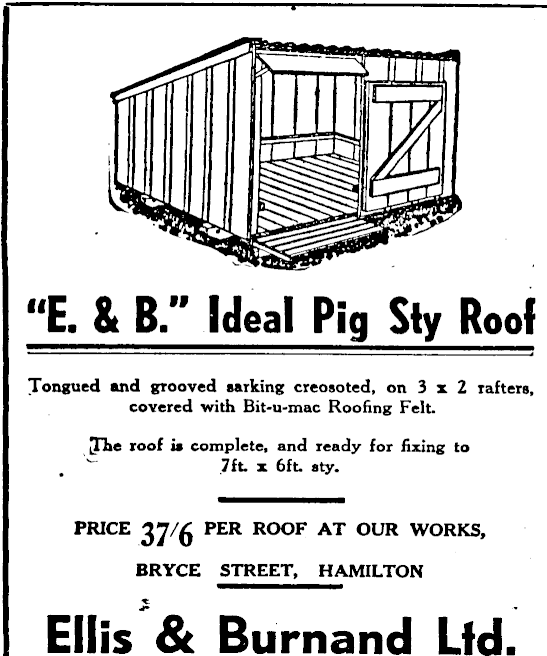 "E. & B." Ideal Pig Sty Roof

Tongued and grooved sarking creosoted, on 3 x 2 rafters, covered with Bit-u-mac Roofing Felt.

The roof is complete, and ready for fixing to 7ft. x 6ft. sty.

PRICE 37/6 PER ROOF AT OUR WORKS,

BRYCE STREET, HAMILTON

Ellis & Burnand Ltd.